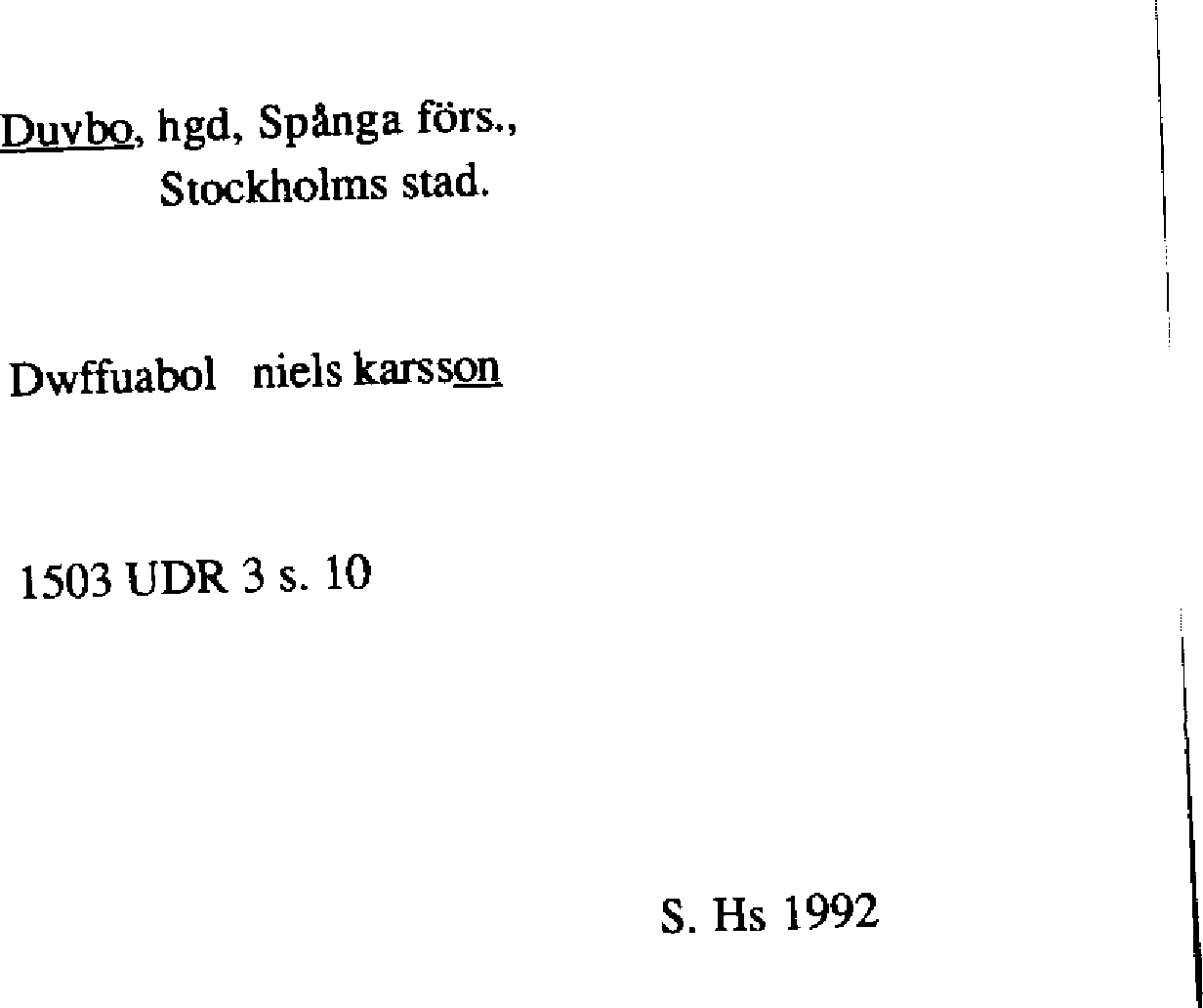 Duvbo, hgd, Spånga förs.,
Stockholms stad.

Dwffuabol niels karsson

1503 UDR 3 s. 10

S. Hs 1992